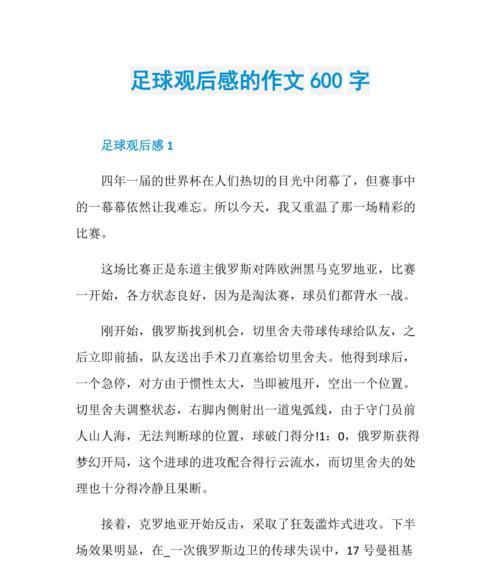 足球观后感的作文 600 字

足球观后感 1

四年一届的世界杯在人们热切的目光中闭幕了，但赛事中的一幕幕依然让我难忘。所以今天，我又重温了那一场精彩的比赛。

这场比赛正是东道主俄罗斯对阵欧洲黑马克罗地亚，比赛一开始，各方状态良好，因为是淘汰赛，球员们都背水一战。

刚开始，俄罗斯找到机会，切里舍夫带球传球给队友，之后立即前插，队友送出手术刀直塞给切里舍夫。他得到球后，一个急停，对方由于惯性太大，当即被甩开，空出一个位置。切里舍夫调整状态，右脚内侧射出一道鬼弧线，由于守门员前人山人海，无法判断球的位置，球破门得分!1：0，俄罗斯获得梦幻开局，这个进球的进攻配合得行云流水，而切里舍夫的处理也十分得冷静且果断。

接着，克罗地亚开始反击，采取了狂轰滥炸式进攻。下半场效果明显，在_一次俄罗斯边卫的传球失误中，17 号曼祖基